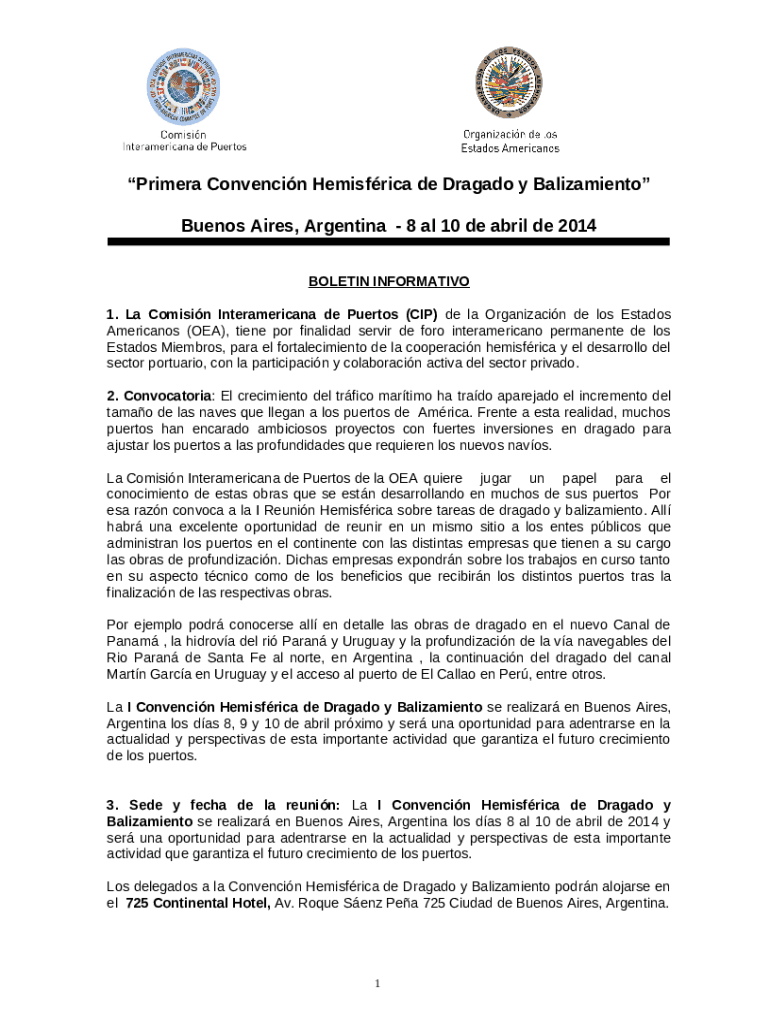 Comisión Interamericana de Puertos

Organización de los Estados Americanos

"Primera Convención Hemisférica de Dragado y Balizamiento"

Buenos Aires, Argentina - 8 al 10 de abril de 2014

BOLETIN INFORMATIVO

1. La Comisión Interamericana de Puertos (CIP) de la Organización de los Estados Americanos (OEA), tiene por finalidad servir de foro interamericano permanente de los Estados Miembros, para el fortalecimiento de la cooperación hemisférica y el desarrollo del sector portuario, con la participación y colaboración activa del sector privado.

2. Convocatoria: El crecimiento del tráfico marítimo ha traído aparejado el incremento del tamaño de las naves que llegan a los puertos de América. Frente a esta realidad, muchos puertos han encarado ambiciosos proyectos con fuertes inversiones en dragado para ajustar los puertos a las profundidades que requieren los nuevos navíos.

La Comisión Interamericana de Puertos de la OEA quiere jugar un papel para el conocimiento de estas obras que se están desarrollando en muchos de sus puertos Por esa razón convoca a la I Reunión Hemisférica sobre tareas de dragado y balizamiento. Allí habrá una excelente oportunidad de reunir en un mismo sitio a los entes públicos que administran los puertos en el continente con las distintas empresas que tienen a su cargo las obras de profundización. Dichas empresas expondrán sobre los trabajos en curso tanto en su aspecto técnico como de los beneficios que recibirán los distintos puertos tras la finalización de las respectivas obras.

Por ejemplo podrá conocerse allí en detalle las obras de dragado en el nuevo Canal de Panamá , la hidrovía del rió Paraná y Uruguay y la profundización de la vía navegables del Rio Paraná de Santa Fe al norte, en Argentina , la continuación del dragado del canal Martín García en Uruguay y el acceso al puerto de El Callao en Perú, entre otros.

La I Convención Hemisférica de Dragado y Balizamiento se realizará en Buenos Aires, Argentina los días 8, 9 y 10 de abril próximo y será una oportunidad para adentrarse en la actualidad y perspectivas de esta importante actividad que garantiza el futuro crecimiento de los puertos.

3. Sede y fecha de la reunión: La I Convención Hemisférica de Dragado y Balizamiento se realizará en Buenos Aires, Argentina los días 8 al 10 de abril de 2014 y será una oportunidad para adentrarse en la actualidad y perspectivas de esta importante actividad que garantiza el futuro crecimiento de los puertos.

Los delegados a la Convención Hemisférica de Dragado y Balizamiento podrán alojarse en el 725 Continental Hotel, Av. Roque Sáenz Peña 725 Ciudad de Buenos Aires, Argentina.

1